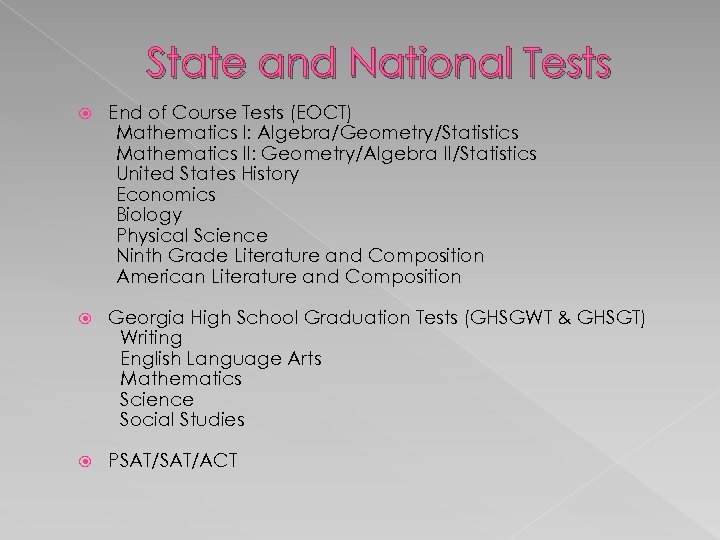 State and National Tests

End of Course Tests (EOCT)
Mathematics I: Algebra/Geometry/Statistics
Mathematics II: Geometry/Algebra II/Statistics
United States History
Economics
Biology
Physical Science
Ninth Grade Literature and Composition
American Literature and Composition

Georgia High School Graduation Tests (GHSGWT & GHSGT)
Writing
English Language Arts
Mathematics
Science
Social Studies

PSAT/SAT/ACT